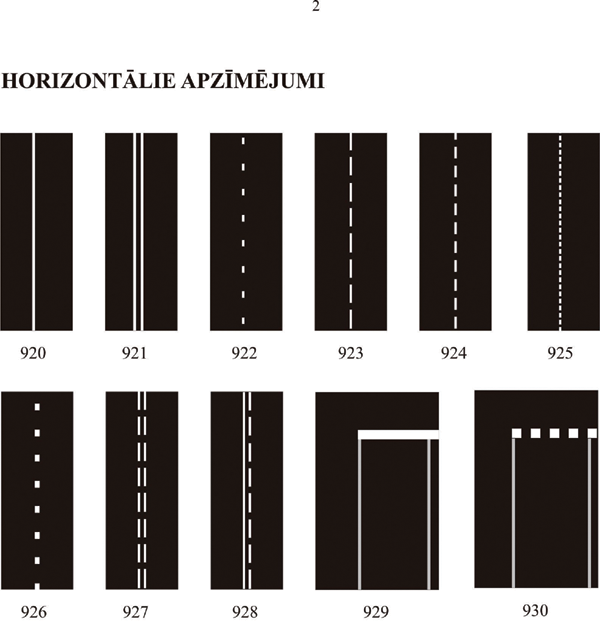 2

HORIZONTĀLIE APZĪMĒJUMI

920 921 922 923 924 925

926 927 928 929 930